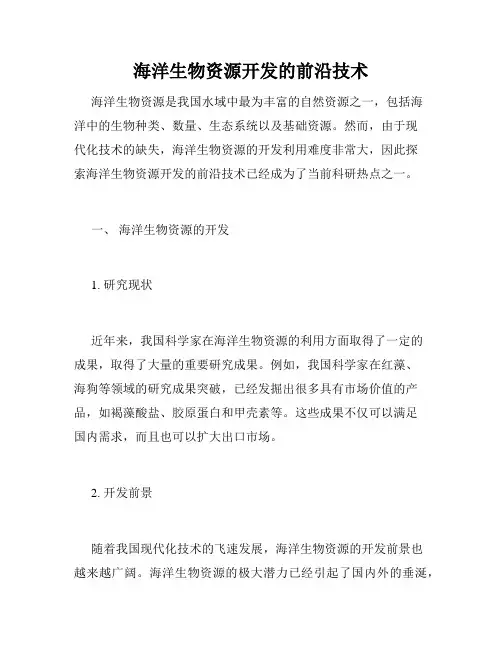 海洋生物资源开发的前沿技术

海洋生物资源是我国水域中最为丰富的自然资源之一，包括海洋中的生物种类、数量、生态系统以及基础资源。然而，由于现代化技术的缺失，海洋生物资源的开发利用难度非常大，因此探索海洋生物资源开发的前沿技术已经成为了当前科研热点之一。

一、 海洋生物资源的开发

1. 研究现状

近年来，我国科学家在海洋生物资源的利用方面取得了一定的成果，取得了大量的重要研究成果。例如，我国科学家在红藻、海狗等领域的研究成果突破，已经发掘出很多具有市场价值的产品，如褐藻酸盐、胶原蛋白和甲壳素等。这些成果不仅可以满足国内需求，而且也可以扩大出口市场。

2. 开发前景

随着我国现代化技术的飞速发展，海洋生物资源的开发前景也越来越广阔。海洋生物资源的极大潜力已经引起了国内外的垂涎，